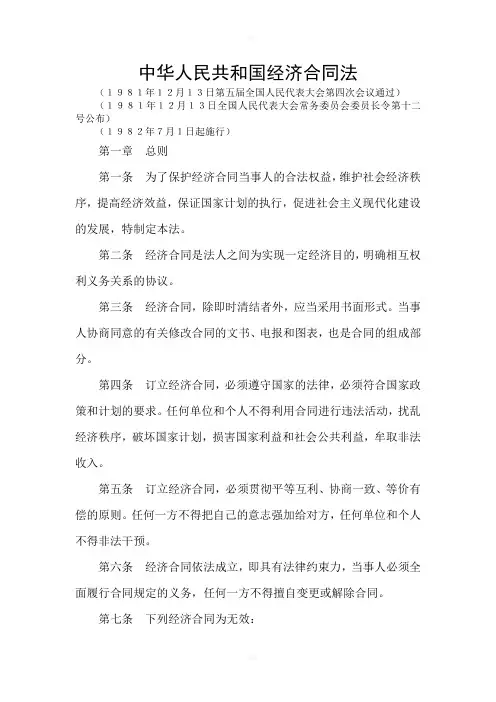 中华人民共和国经济合同法

（１９８１年１２月１３日第五届全国人民代表大会第四次会议通过）
（１９８１年１２月１３日全国人民代表大会常务委员会委员长令第十二号公布）
（１９８２年７月１日起施行）

第一章　总则

第一条　为了保护经济合同当事人的合法权益，维护社会经济秩序，提高经济效益，保证国家计划的执行，促进社会主义现代化建设的发展，特制定本法。

第二条　经济合同是法人之间为实现一定经济目的，明确相互权利义务关系的协议。

第三条　经济合同，除即时清结者外，应当采用书面形式。当事人协商同意的有关修改合同的文书、电报和图表，也是合同的组成部分。

第四条　订立经济合同，必须遵守国家的法律，必须符合国家政策和计划的要求。任何单位和个人不得利用合同进行违法活动，扰乱经济秩序，破坏国家计划，损害国家利益和社会公共利益，牟取非法收入。

第五条　订立经济合同，必须贯彻平等互利、协商一致、等价有偿的原则。任何一方不得把自己的意志强加给对方，任何单位和个人不得非法干预。

第六条　经济合同依法成立，即具有法律约束力，当事人必须全面履行合同规定的义务，任何一方不得擅自变更或解除合同。

第七条　下列经济合同为无效：